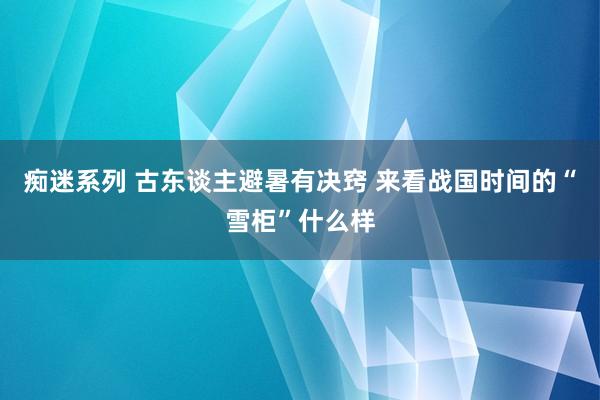 痴迷系列 古东谈主避暑有决窍 来看战国时间的“雪柜”什么样